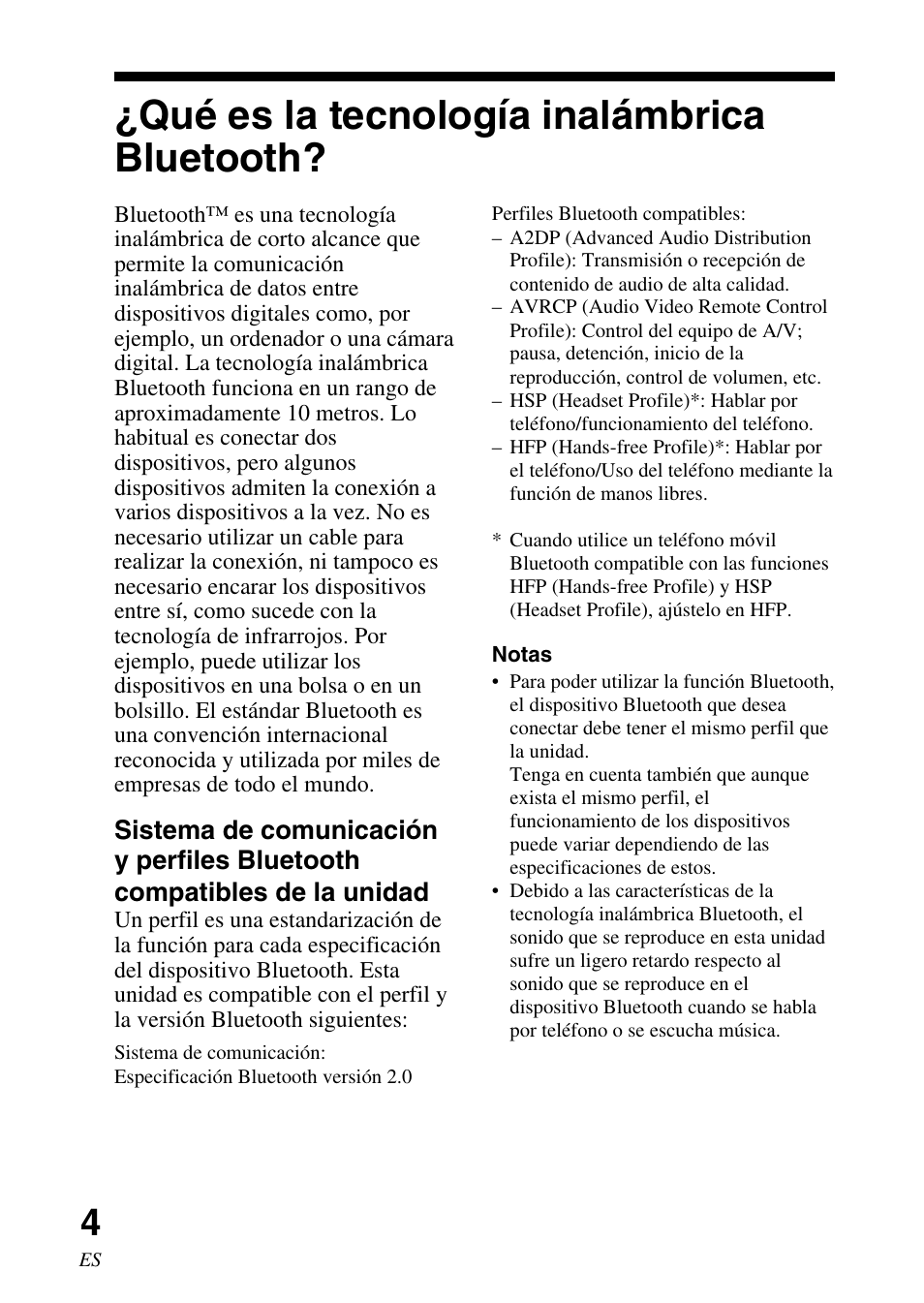 ¿Qué es la tecnología inalámbrica Bluetooth?

Bluetooth™ es una tecnología inalámbrica de corto alcance que permite la comunicación inalámbrica de datos entre dispositivos digitales como, por ejemplo, un ordenador o una cámara digital. La tecnología inalámbrica Bluetooth funciona en un rango de aproximadamente 10 metros. Lo habitual es conectar dos dispositivos, pero algunos dispositivos admiten la conexión a varios dispositivos a la vez. No es necesario utilizar un cable para realizar la conexión, ni tampoco es necesario encarar los dispositivos entre sí, como sucede con la tecnología de infrarrojos. Por ejemplo, puede utilizar los dispositivos en una bolsa o en un bolsillo. El estándar Bluetooth es una convención internacional reconocida y utilizada por miles de empresas de todo el mundo.

Sistema de comunicación y perfiles Bluetooth compatibles de la unidad

Un perfil es una estandarización de la función para cada especificación del dispositivo Bluetooth. Esta unidad es compatible con el perfil y la versión Bluetooth siguientes:

Sistema de comunicación:
Especificación Bluetooth versión 2.0

Perfiles Bluetooth compatibles:
– A2DP (Advanced Audio Distribution Profile): Transmisión o recepción de contenido de audio de alta calidad.
– AVRCP (Audio Video Remote Control Profile): Control del equipo de A/V; pausa, detención, inicio de la reproducción, control de volumen, etc.
– HSP (Headset Profile)*: Hablar por teléfono/funcionamiento del teléfono.
– HFP (Hands-free Profile)*: Hablar por el teléfono/Uso del teléfono mediante la función de manos libres.

* Cuando utilice un teléfono móvil Bluetooth compatible con las funciones HFP (Hands-free Profile) y HSP (Headset Profile), ajústelo en HFP.

Notas
• Para poder utilizar la función Bluetooth, el dispositivo Bluetooth que desea conectar debe tener el mismo perfil que la unidad.
Tenga en cuenta también que aunque exista el mismo perfil, el funcionamiento de los dispositivos puede variar dependiendo de las especificaciones de estos.
• Debido a las características de la tecnología inalámbrica Bluetooth, el sonido que se reproduce en esta unidad sufre un ligero retardo respecto al sonido que se reproduce en el dispositivo Bluetooth cuando se habla por teléfono o se escucha música.

4
ES